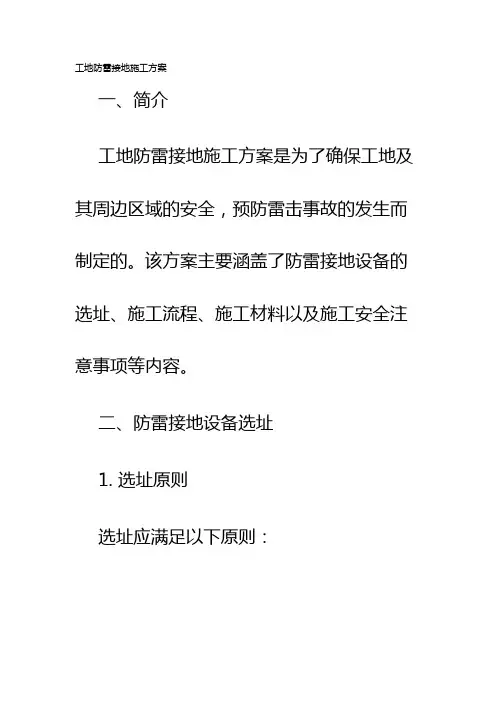 工地防雷接地施工方案

一、简介

工地防雷接地施工方案是为了确保工地及其周边区域的安全，预防雷击事故的发生而制定的。该方案主要涵盖了防雷接地设备的选址、施工流程、施工材料以及施工安全注意事项等内容。

二、防雷接地设备选址

1.选址原则

选址应满足以下原则：